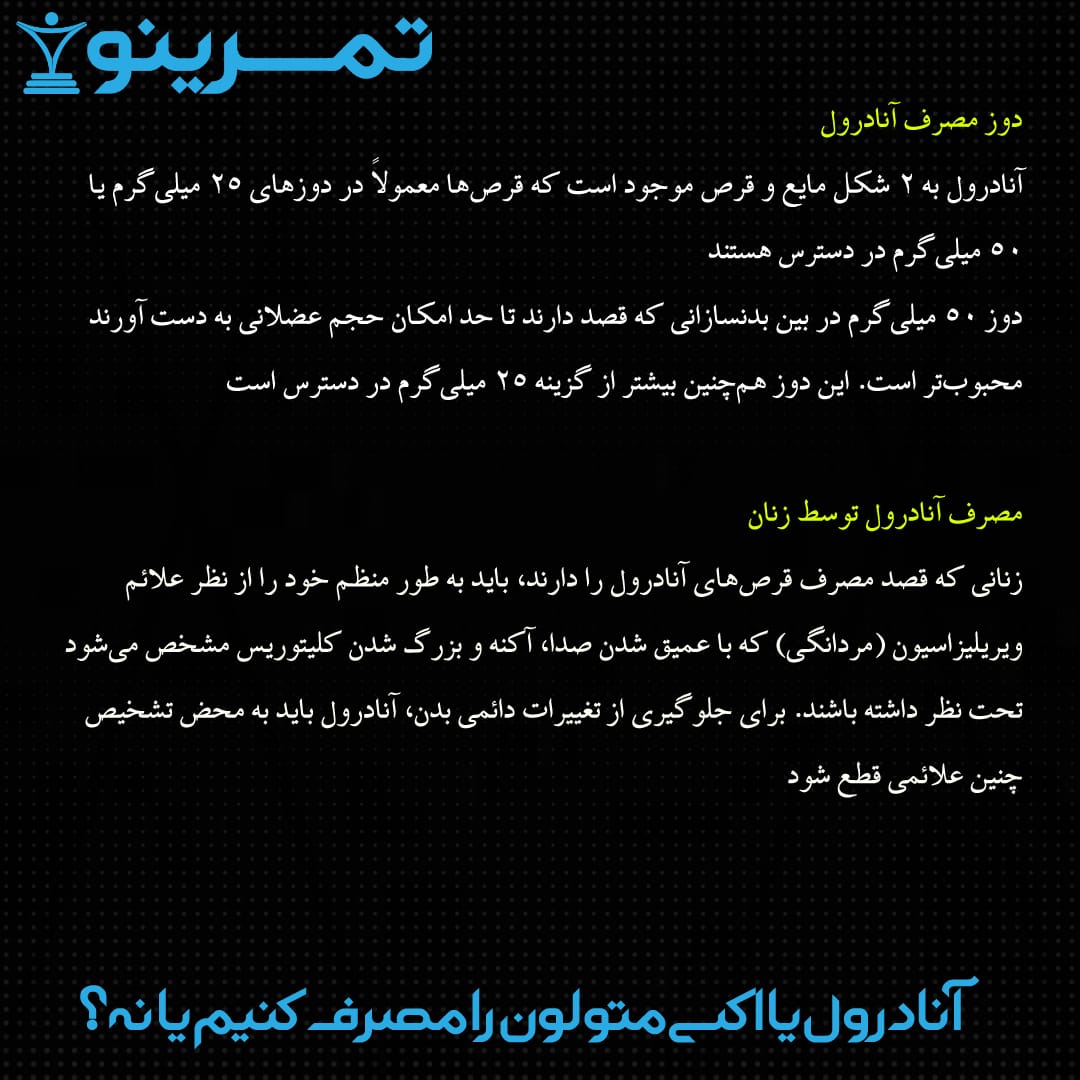 تمرینو

دوز مصرف آنادرول

آنادرول به ۲ شکل مایع و قرص موجود است که قرص‌ها معمولاً در دوزهای ۲۵ میلی‌گرم یا ۵۰ میلی‌گرم در دسترس هستند
دوز ۵۰ میلی‌گرم در بین بدنسازانی که قصد دارند تا حد امکان حجم عضلانی به دست آورند محبوب‌تر است. این دوز هم‌چنین بیشتر از گزینه ۲۵ میلی‌گرم در دسترس است

مصرف آنادرول توسط زنان

زنانی که قصد مصرف قرص‌های آنادرول را دارند، باید به طور منظم خود را از نظر علائم ویریلیزاسیون (مردانگی) که با عمیق شدن صدا، آکنه و بزرگ شدن کلیتوریس مشخص می‌شود تحت نظر داشته باشند. برای جلوگیری از تغییرات دائمی بدن، آنادرول باید به محض تشخیص چنین علائمی قطع شود

آنادرول یا اکسی متولون را مصرف کنیم یا نه؟